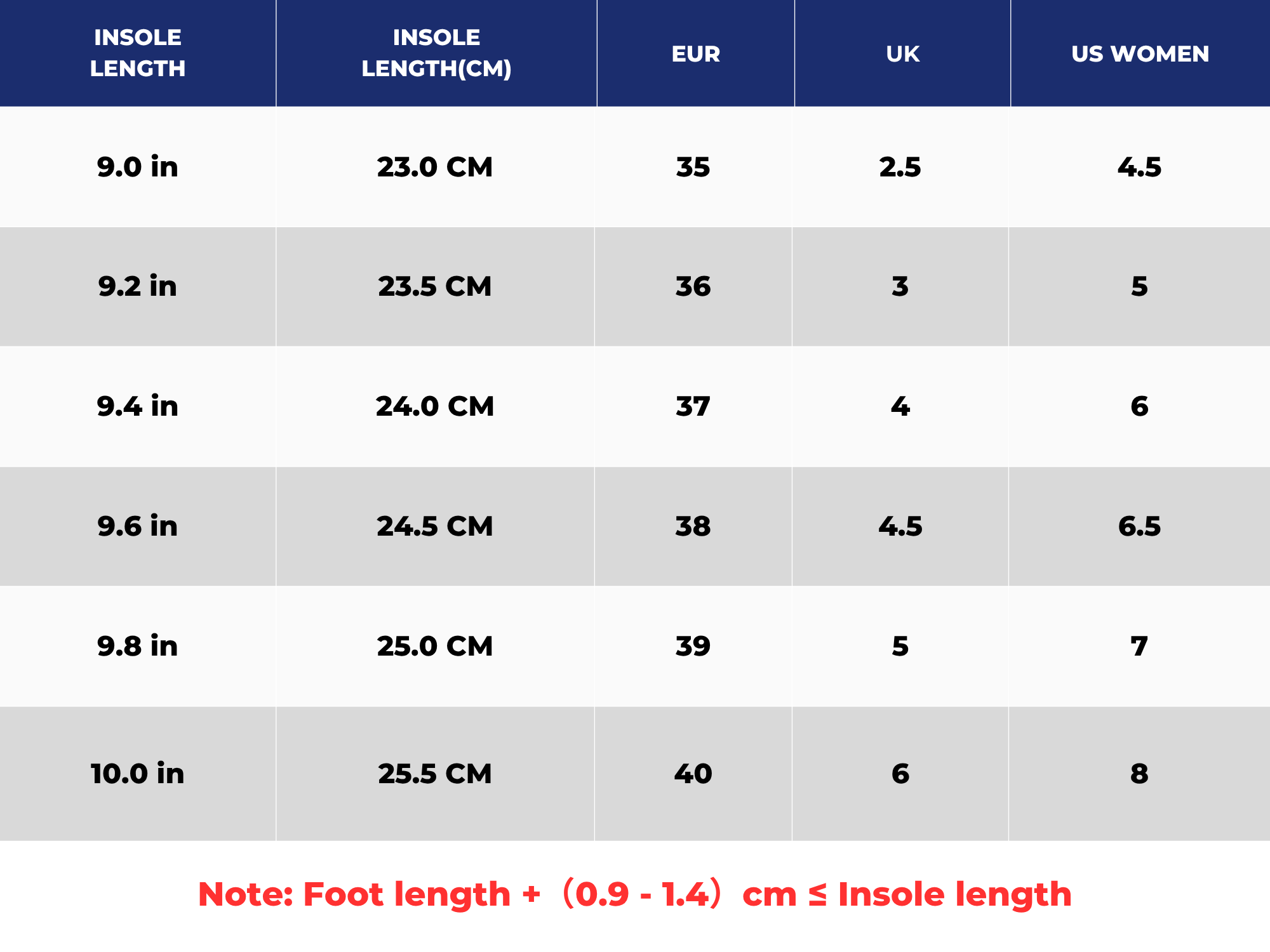 | INSOLE LENGTH | INSOLE LENGTH(CM) | EUR | UK | US WOMEN |
|---|---|---|---|---|
| 9.0 in | 23.0 CM | 35 | 2.5 | 4.5 |
| 9.2 in | 23.5 CM | 36 | 3 | 5 |
| 9.4 in | 24.0 CM | 37 | 4 | 6 |
| 9.6 in | 24.5 CM | 38 | 4.5 | 6.5 |
| 9.8 in | 25.0 CM | 39 | 5 | 7 |
| 10.0 in | 25.5 CM | 40 | 6 | 8 |

Note: Foot length + （0.9 - 1.4） cm ≤ Insole length